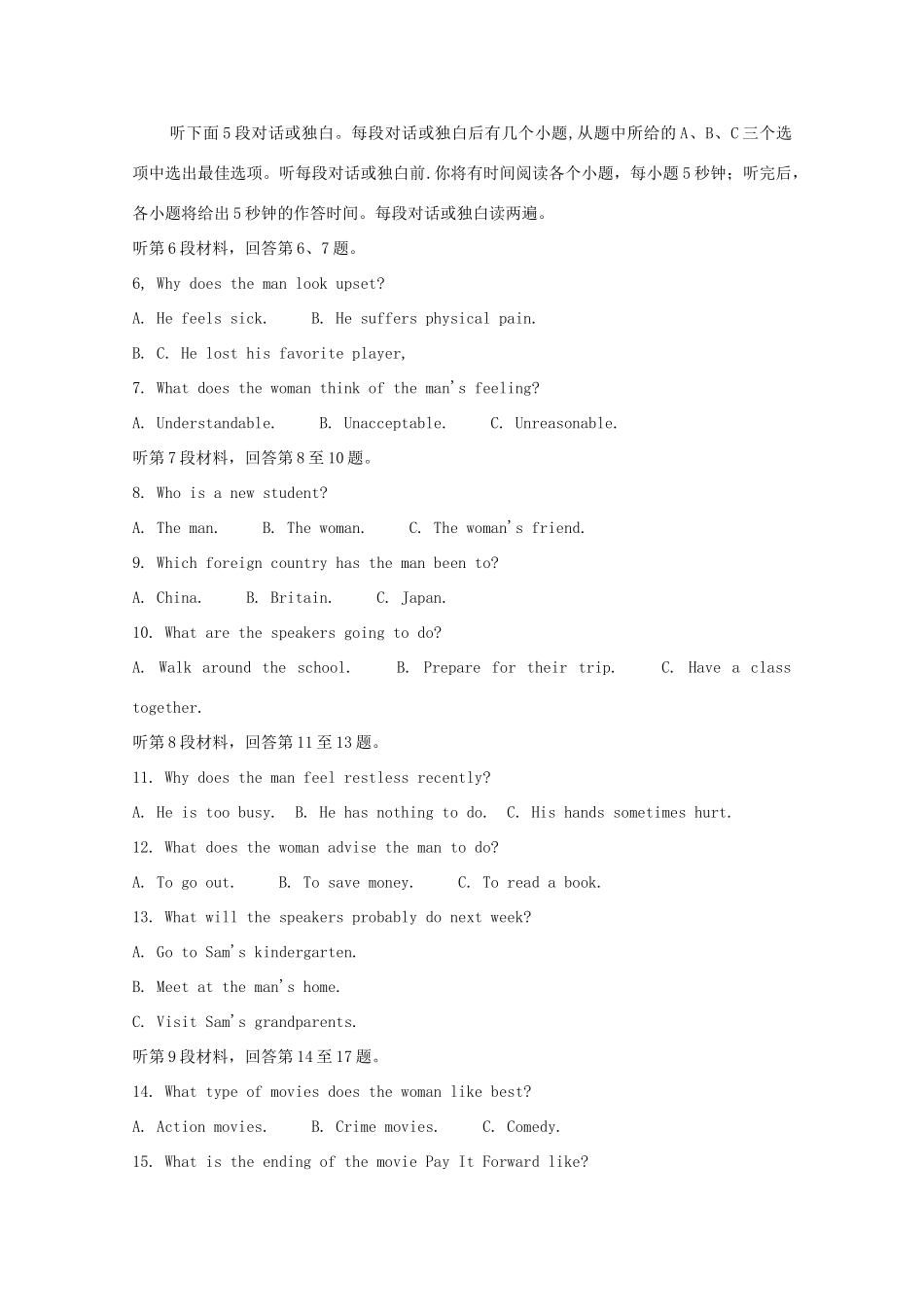 听下面5段对话或独白。每段对话或独白后有几个小题,从题中所给的A、B、C三个选项中选出最佳选项。听每段对话或独白前.你将有时间阅读各个小题，每小题5秒钟；听完后，各小题将给出5秒钟的作答时间。每段对话或独白读两遍。

听第6段材料，回答第6、7题。

6, Why does the man look upset?

A. He feels sick.  B. He suffers physical pain.

B. C. He lost his favorite player,

7. What does the woman think of the man's feeling?

A. Understandable.  B. Unacceptable.  C. Unreasonable.

听第7段材料，回答第8至10题。

8. Who is a new student?

A. The man.  B. The woman.  C. The woman's friend.

9. Which foreign country has the man been to?

A. China.  B. Britain.  C. Japan.

10. What are the speakers going to do?

A. Walk around the school.  B. Prepare for their trip.  C. Have a class together.

听第8段材料，回答第11至13题。

11. Why does the man feel restless recently?

A. He is too busy.  B. He has nothing to do.  C. His hands sometimes hurt.

12. What does the woman advise the man to do?

A. To go out.  B. To save money.  C. To read a book.

13. What will the speakers probably do next week?

A. Go to Sam's kindergarten.

B. Meet at the man's home.

C. Visit Sam's grandparents.

听第9段材料，回答第14至17题。

14. What type of movies does the woman like best?

A. Action movies.  B. Crime movies.  C. Comedy.

15. What is the ending of the movie Pay It Forward like?